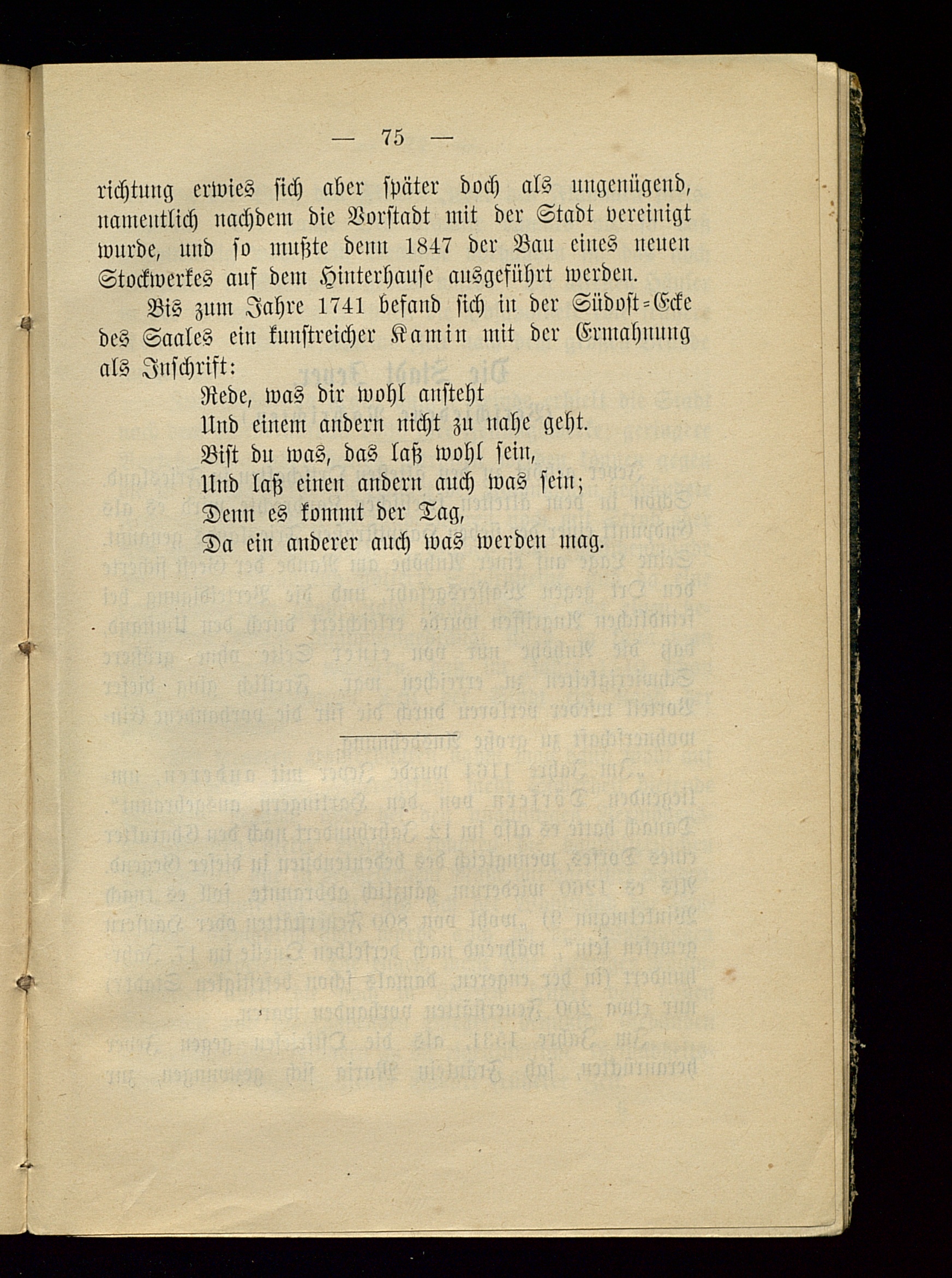 — 75 —

richtung erwies sich aber später doch als ungenügend, namentlich nachdem die Vorstadt mit der Stadt vereinigt wurde, und so mußte denn 1847 der Bau eines neuen Stockwerkes auf dem Hinterhause ausgeführt werden.

Bis zum Jahre 1741 befand sich in der Südost=Ecke des Saales ein kunstreicher Kamin mit der Ermahnung als Inschrift:

Rede, was dir wohl ansteht
Und einem andern nicht zu nahe geht.
Bist du was, das laß wohl sein,
Und laß einen andern auch was sein;
Denn es kommt der Tag,
Da ein anderer auch was werden mag.